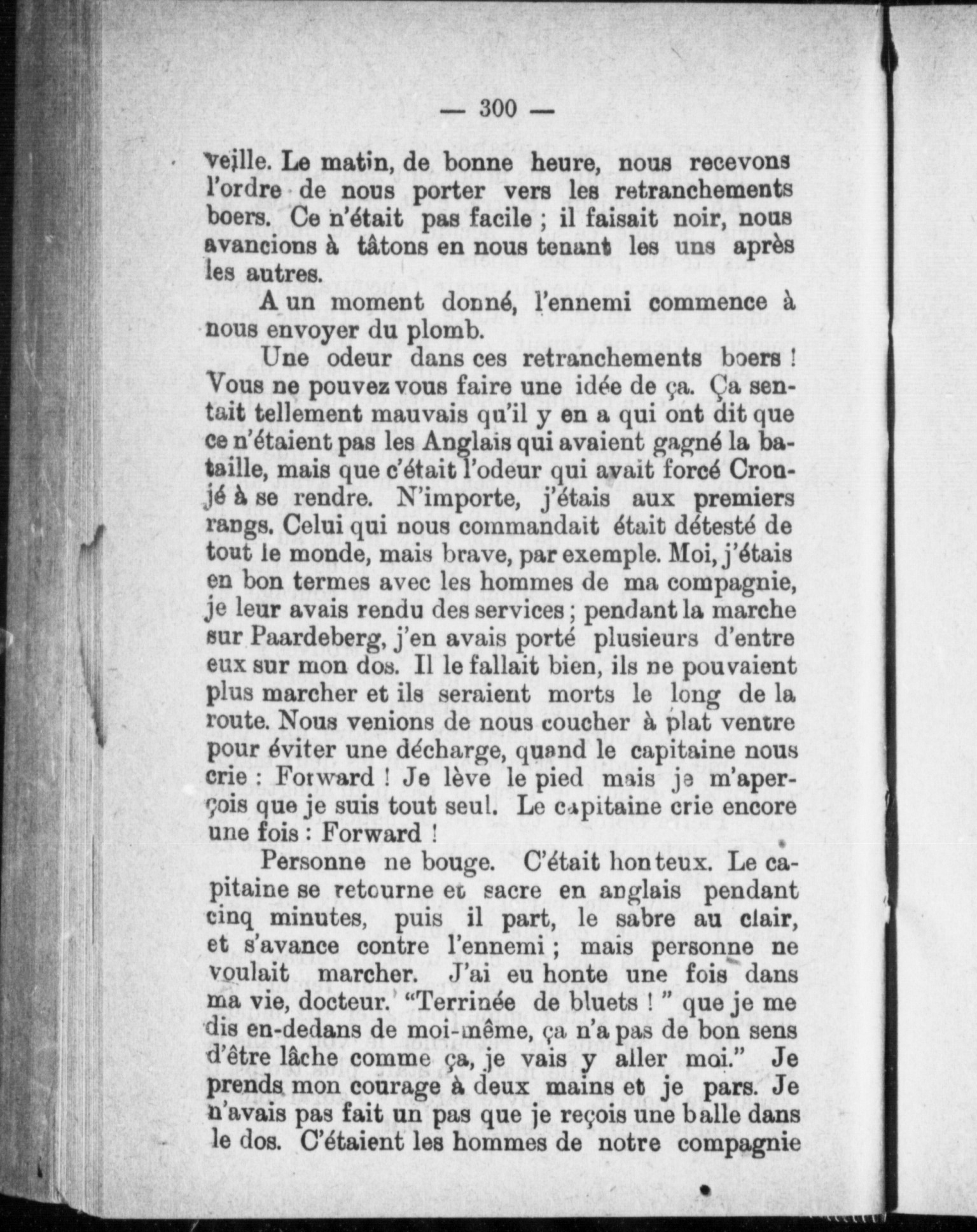 — 300 —

veille. Le matin, de bonne heure, nous recevons l'ordre de nous porter vers les retranchements boers. Ce n'était pas facile ; il faisait noir, nous avancions à tâtons en nous tenant les uns après les autres.

A un moment donné, l'ennemi commence à nous envoyer du plomb.

Une odeur dans ces retranchements boers ! Vous ne pouvez vous faire une idée de ça. Ça sentait tellement mauvais qu'il y en a qui ont dit que ce n'étaient pas les Anglais qui avaient gagné la bataille, mais que c'était l'odeur qui avait forcé Cronjé à se rendre. N'importe, j'étais aux premiers rangs. Celui qui nous commandait était détesté de tout le monde, mais brave, par exemple. Moi, j'étais en bon termes avec les hommes de ma compagnie, je leur avais rendu des services ; pendant la marche sur Paardeberg, j'en avais porté plusieurs d'entre eux sur mon dos. Il le fallait bien, ils ne pouvaient plus marcher et ils seraient morts le long de la route. Nous venions de nous coucher à plat ventre pour éviter une décharge, quand le capitaine nous crie : Forward ! Je lève le pied mais je m'aperçois que je suis tout seul. Le capitaine crie encore une fois : Forward !

Personne ne bouge. C'était honteux. Le capitaine se retourne et sacre en anglais pendant cinq minutes, puis il part, le sabre au clair, et s'avance contre l'ennemi ; mais personne ne voulait marcher. J'ai eu honte une fois dans ma vie, docteur. "Terrinée de bluets ! " que je me dis en-dedans de moi-même, ça n'a pas de bon sens d'être lâche comme ça, je vais y aller moi." Je prends mon courage à deux mains et je pars. Je n'avais pas fait un pas que je reçois une balle dans le dos. C'étaient les hommes de notre compagnie